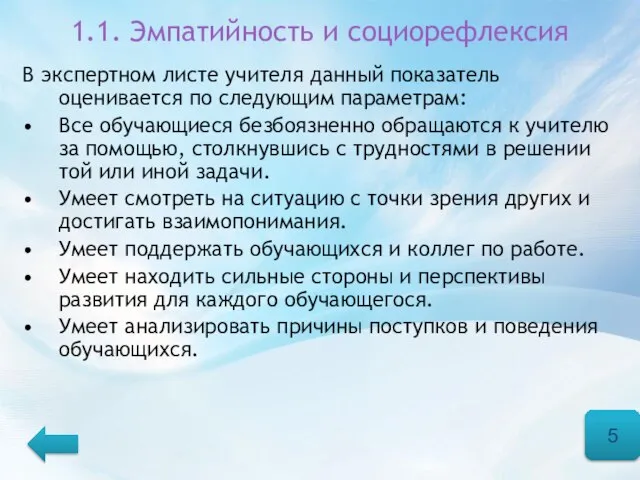 1.1. Эмпатийность и социорефлексия

В экспертном листе учителя данный показатель оценивается по следующим параметрам:

• Все обучающиеся безбоязненно обращаются к учителю за помощью, столкнувшись с трудностями в решении той или иной задачи.
• Умеет смотреть на ситуацию с точки зрения других и достигать взаимопонимания.
• Умеет поддержать обучающихся и коллег по работе.
• Умеет находить сильные стороны и перспективы развития для каждого обучающегося.
• Умеет анализировать причины поступков и поведения обучающихся.

5